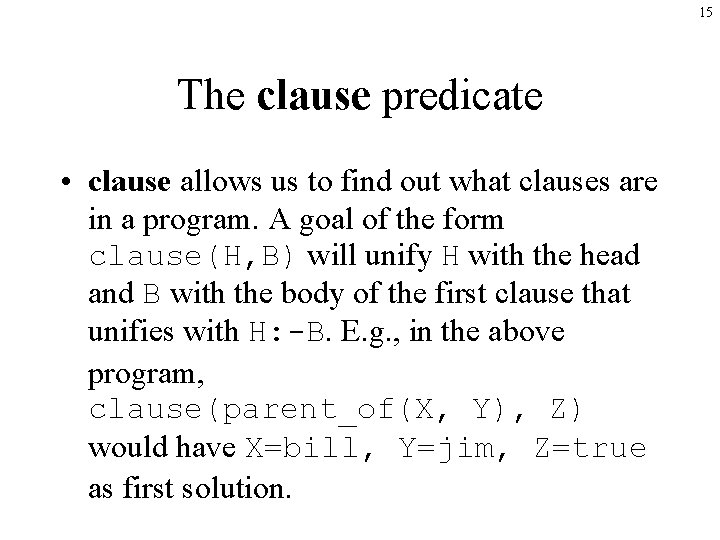 15

The clause predicate

• clause allows us to find out what clauses are in a program. A goal of the form clause(H,B) will unify H with the head and B with the body of the first clause that unifies with H:-B. E.g., in the above program, clause(parent_of(X, Y), Z) would have X=bill, Y=jim, Z=true as first solution.